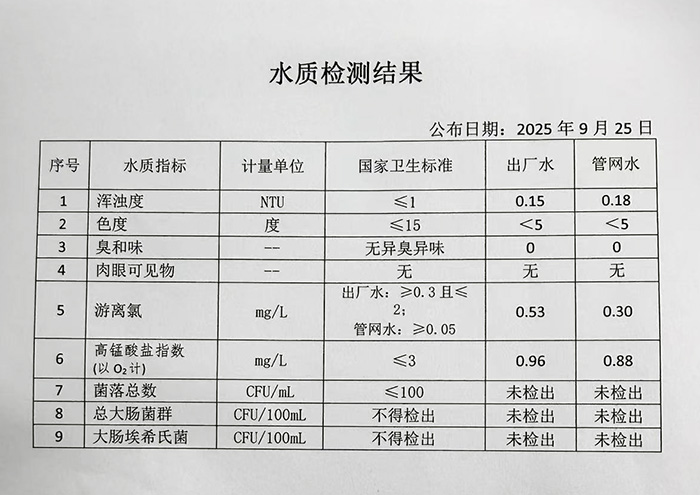 水质检测结果

公布日期：2025 年 9 月 25 日

| 序号 | 水质指标 | 计量单位 | 国家卫生标准 | 出厂水 | 管网水 |
|---|---|---|---|---|---|
| 1 | 浑浊度 | NTU | ≤1 | 0.15 | 0.18 |
| 2 | 色度 | 度 | ≤15 | <5 | <5 |
| 3 | 臭和味 | -- | 无异臭异味 | 0 | 0 |
| 4 | 肉眼可见物 | -- | 无 | 无 | 无 |
| 5 | 游离氯 | mg/L | 出厂水：≥0.3 且≤2；管网水：≥0.05 | 0.53 | 0.30 |
| 6 | 高锰酸盐指数（以 $O_2$ 计） | mg/L | ≤3 | 0.96 | 0.88 |
| 7 | 菌落总数 | CFU/mL | ≤100 | 未检出 | 未检出 |
| 8 | 总大肠菌群 | CFU/100mL | 不得检出 | 未检出 | 未检出 |
| 9 | 大肠埃希氏菌 | CFU/100mL | 不得检出 | 未检出 | 未检出 |